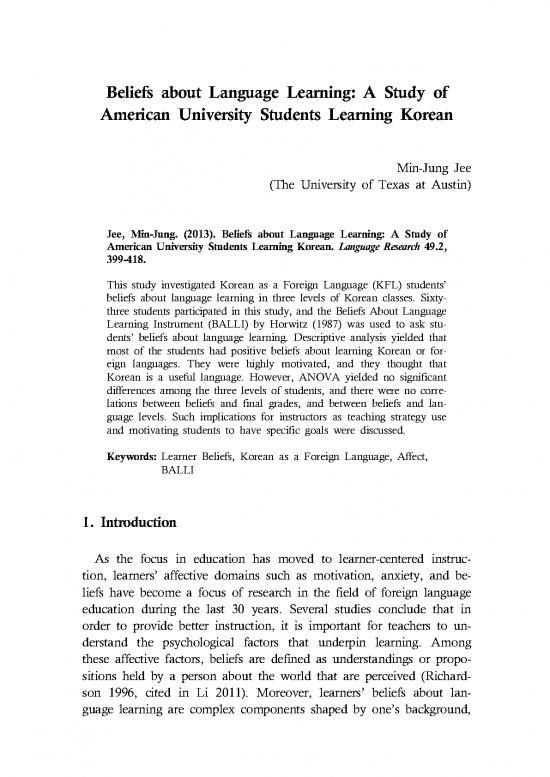 Beliefs about Language Learning: A Study of American University Students Learning Korean

Min-Jung Jee
(The University of Texas at Austin)

Jee, Min-Jung. (2013). Beliefs about Language Learning: A Study of American University Students Learning Korean. Language Research 49.2, 399-418.

This study investigated Korean as a Foreign Language (KFL) students' beliefs about language learning in three levels of Korean classes. Sixty-three students participated in this study, and the Beliefs About Language Learning Instrument (BALLI) by Horwitz (1987) was used to ask students' beliefs about language learning. Descriptive analysis yielded that most of the students had positive beliefs about learning Korean or foreign languages. They were highly motivated, and they thought that Korean is a useful language. However, ANOVA yielded no significant differences among the three levels of students, and there were no correlations between beliefs and final grades, and between beliefs and language levels. Such implications for instructors as teaching strategy use and motivating students to have specific goals were discussed.

Keywords: Learner Beliefs, Korean as a Foreign Language, Affect, BALLI

1. Introduction

As the focus in education has moved to learner-centered instruction, learners' affective domains such as motivation, anxiety, and beliefs have become a focus of research in the field of foreign language education during the last 30 years. Several studies conclude that in order to provide better instruction, it is important for teachers to understand the psychological factors that underpin learning. Among these affective factors, beliefs are defined as understandings or propositions held by a person about the world that are perceived (Richardson 1996, cited in Li 2011). Moreover, learners' beliefs about language learning are complex components shaped by one's background,